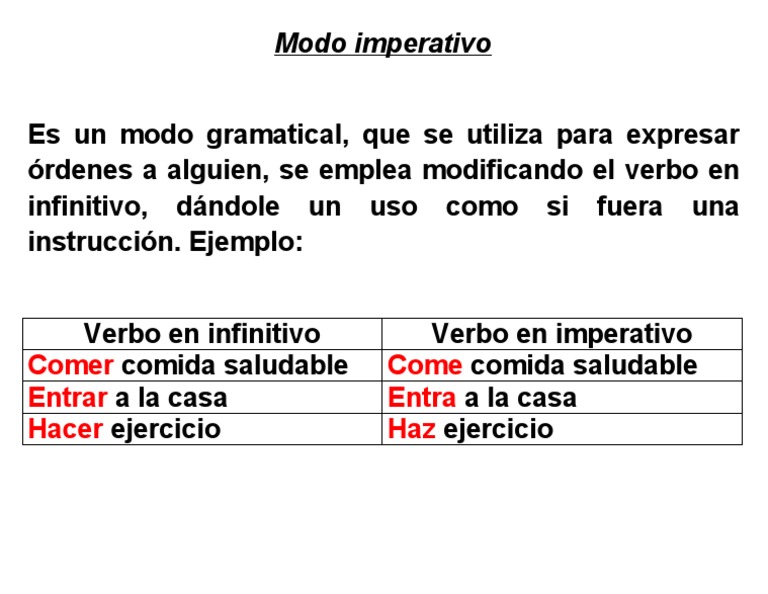 Modo imperativo

Es un modo gramatical, que se utiliza para expresar órdenes a alguien, se emplea modificando el verbo en infinitivo, dándole un uso como si fuera una instrucción. Ejemplo:

| Verbo en infinitivo | Verbo en imperativo |
|---|---|
| Comer comida saludable | Come comida saludable |
| Entrar a la casa | Entra a la casa |
| Hacer ejercicio | Haz ejercicio |